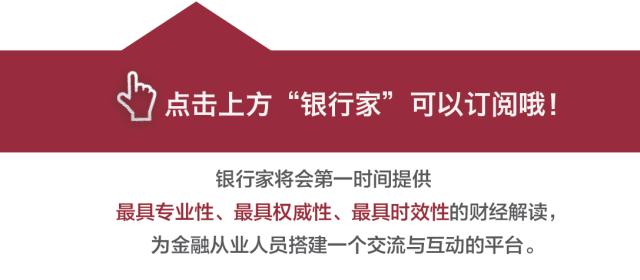 点击上方“银行家”可以订阅哦！

银行家将会第一时间提供
最具专业性、最具权威性、最具时效性的财经解读，
为金融从业人员搭建一个交流与互动的平台。